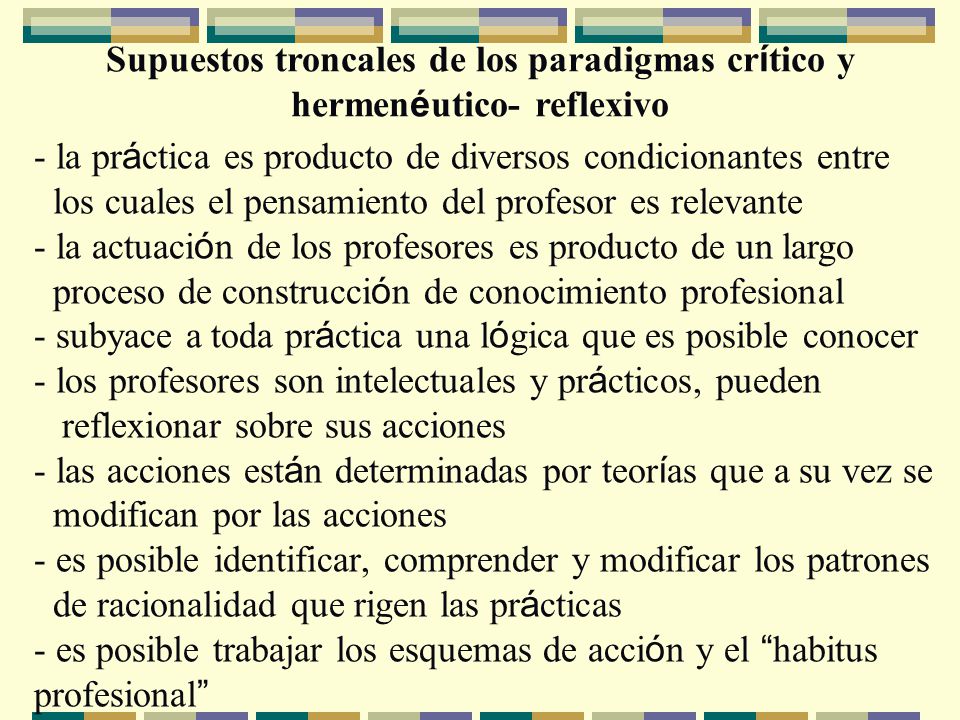 Supuestos troncales de los paradigmas crítico y hermenéutico- reflexivo

- la práctica es producto de diversos condicionantes entre los cuales el pensamiento del profesor es relevante
- la actuación de los profesores es producto de un largo proceso de construcción de conocimiento profesional
- subyace a toda práctica una lógica que es posible conocer
- los profesores son intelectuales y prácticos, pueden reflexionar sobre sus acciones
- las acciones están determinadas por teorías que a su vez se modifican por las acciones
- es posible identificar, comprender y modificar los patrones de racionalidad que rigen las prácticas
- es posible trabajar los esquemas de acción y el “habitus profesional”